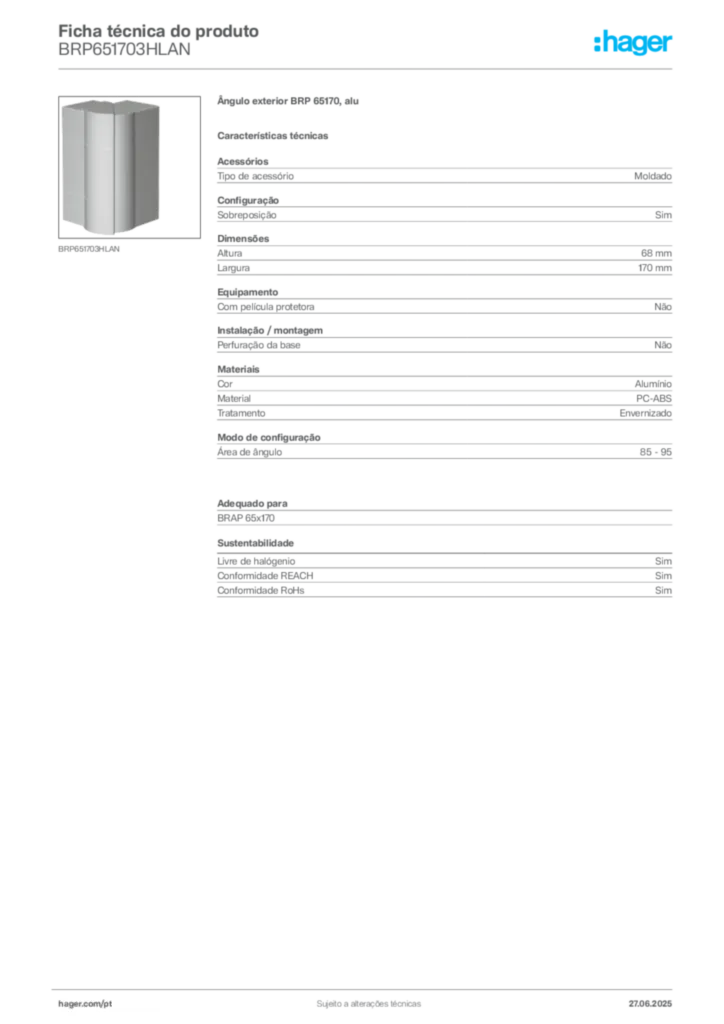 Ficha técnica do produto
BRP651703HLAN

:hager

BRP651703HLAN

Ângulo exterior BRP 65170, alu

Características técnicas

Acessórios

| Tipo de acessório | Moldado |
|---|---|

Configuração

| Sobreposição | Sim |
|---|---|

Dimensões

| Altura | 68 mm |
|---|---|
| Largura | 170 mm |

Equipamento

| Com película protetora | Não |
|---|---|

Instalação / montagem

| Perfuração da base | Não |
|---|---|

Materiais

| Cor | Alumínio |
|---|---|
| Material | PC-ABS |
| Tratamento | Envernizado |

Modo de configuração

| Área de ângulo | 85 - 95 |
|---|---|

Adequado para

BRAP 65x170

Sustentabilidade

| Livre de halógenio | Sim |
|---|---|
| Conformidade REACH | Sim |
| Conformidade RoHs | Sim |

hager.com/pt
Sujeito a alterações técnicas
27.06.2025